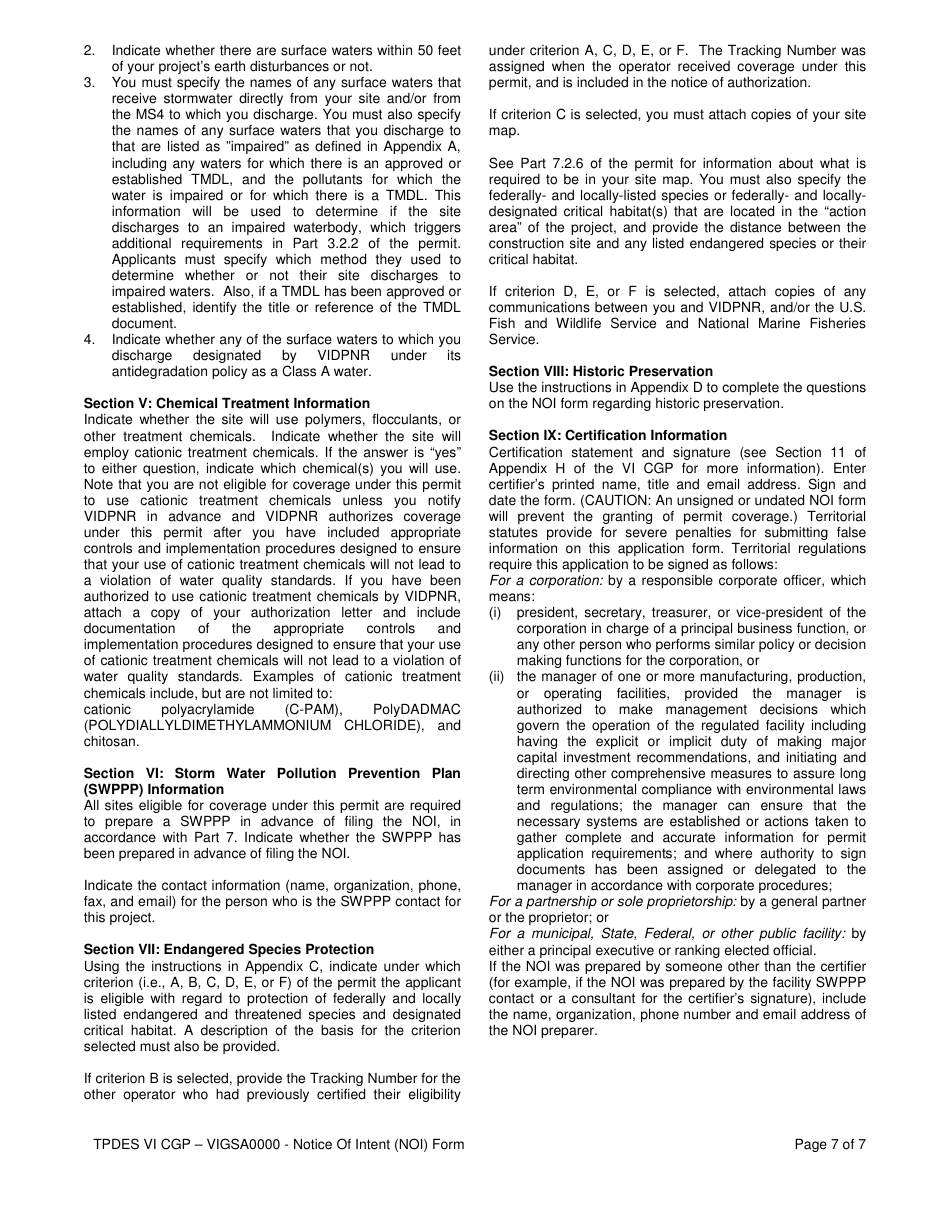 2. Indicate whether there are surface waters within 50 feet of your project's earth disturbances or not.
3. You must specify the names of any surface waters that receive stormwater directly from your site and/or from the MS4 to which you discharge. You must also specify the names of any surface waters that you discharge to that are listed as "impaired" as defined in Appendix A, including any waters for which there is an approved or established TMDL, and the pollutants for which the water is impaired or for which there is a TMDL. This information will be used to determine if the site discharges to an impaired waterbody, which triggers additional requirements in Part 3.2.2 of the permit. Applicants must specify which method they used to determine whether or not their site discharges to impaired waters. Also, if a TMDL has been approved or established, identify the title or reference of the TMDL document.
4. Indicate whether any of the surface waters to which you discharge designated by VIDPNR under its antidegradation policy as a Class A water.

Section V: Chemical Treatment Information
Indicate whether the site will use polymers, flocculants, or other treatment chemicals. Indicate whether the site will employ cationic treatment chemicals. If the answer is "yes" to either question, indicate which chemical(s) you will use. Note that you are not eligible for coverage under this permit to use cationic treatment chemicals unless you notify VIDPNR in advance and VIDPNR authorizes coverage under this permit after you have included appropriate controls and implementation procedures designed to ensure that your use of cationic treatment chemicals will not lead to a violation of water quality standards. If you have been authorized to use cationic treatment chemicals by VIDPNR, attach a copy of your authorization letter and include documentation of the appropriate controls and implementation procedures designed to ensure that your use of cationic treatment chemicals will not lead to a violation of water quality standards. Examples of cationic treatment chemicals include, but are not limited to:
cationic polyacrylamide (C-PAM), PolyDADMAC (POLYDIALLYLDIMETHYLAMMONIUM CHLORIDE), and chitosan.

Section VI: Storm Water Pollution Prevention Plan (SWPPP) Information
All sites eligible for coverage under this permit are required to prepare a SWPPP in advance of filing the NOI, in accordance with Part 7. Indicate whether the SWPPP has been prepared in advance of filing the NOI.

Indicate the contact information (name, organization, phone, fax, and email) for the person who is the SWPPP contact for this project.

Section VII: Endangered Species Protection
Using the instructions in Appendix C, indicate under which criterion (i.e., A, B, C, D, E, or F) of the permit the applicant is eligible with regard to protection of federally and locally listed endangered and threatened species and designated critical habitat. A description of the basis for the criterion selected must also be provided.

If criterion B is selected, provide the Tracking Number for the other operator who had previously certified their eligibility under criterion A, C, D, E, or F. The Tracking Number was assigned when the operator received coverage under this permit, and is included in the notice of authorization.

If criterion C is selected, you must attach copies of your site map.

See Part 7.2.6 of the permit for information about what is required to be in your site map. You must also specify the federally- and locally-listed species or federally- and locally-designated critical habitat(s) that are located in the "action area" of the project, and provide the distance between the construction site and any listed endangered species or their critical habitat.

If criterion D, E, or F is selected, attach copies of any communications between you and VIDPNR, and/or the U.S. Fish and Wildlife Service and National Marine Fisheries Service.

Section VIII: Historic Preservation
Use the instructions in Appendix D to complete the questions on the NOI form regarding historic preservation.

Section IX: Certification Information
Certification statement and signature (see Section 11 of Appendix H of the VI CGP for more information). Enter certifier's printed name, title and email address. Sign and date the form. (CAUTION: An unsigned or undated NOI form will prevent the granting of permit coverage.) Territorial statutes provide for severe penalties for submitting false information on this application form. Territorial regulations require this application to be signed as follows:
For a corporation: by a responsible corporate officer, which means:
(i) president, secretary, treasurer, or vice-president of the corporation in charge of a principal business function, or any other person who performs similar policy or decision making functions for the corporation, or
(ii) the manager of one or more manufacturing, production, or operating facilities, provided the manager is authorized to make management decisions which govern the operation of the regulated facility including having the explicit or implicit duty of making major capital investment recommendations, and initiating and directing other comprehensive measures to assure long term environmental compliance with environmental laws and regulations; the manager can ensure that the necessary systems are established or actions taken to gather complete and accurate information for permit application requirements; and where authority to sign documents has been assigned or delegated to the manager in accordance with corporate procedures;
For a partnership or sole proprietorship: by a general partner or the proprietor; or
For a municipal, State, Federal, or other public facility: by either a principal executive or ranking elected official.
If the NOI was prepared by someone other than the certifier (for example, if the NOI was prepared by the facility SWPPP contact or a consultant for the certifier's signature), include the name, organization, phone number and email address of the NOI preparer.

TPDES VI CGP – VIGSA0000 - Notice Of Intent (NOI) Form

Page 7 of 7